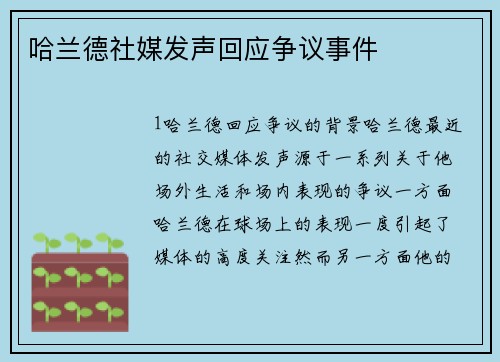 哈兰德社媒发声回应争议事件

1哈兰德回应争议的背景哈兰德最近的社交媒体发声源于一系列关于他场外生活和场内表现的争议一方面哈兰德在球场上的表现一度引起了媒体的高度关注然而另一方面他的